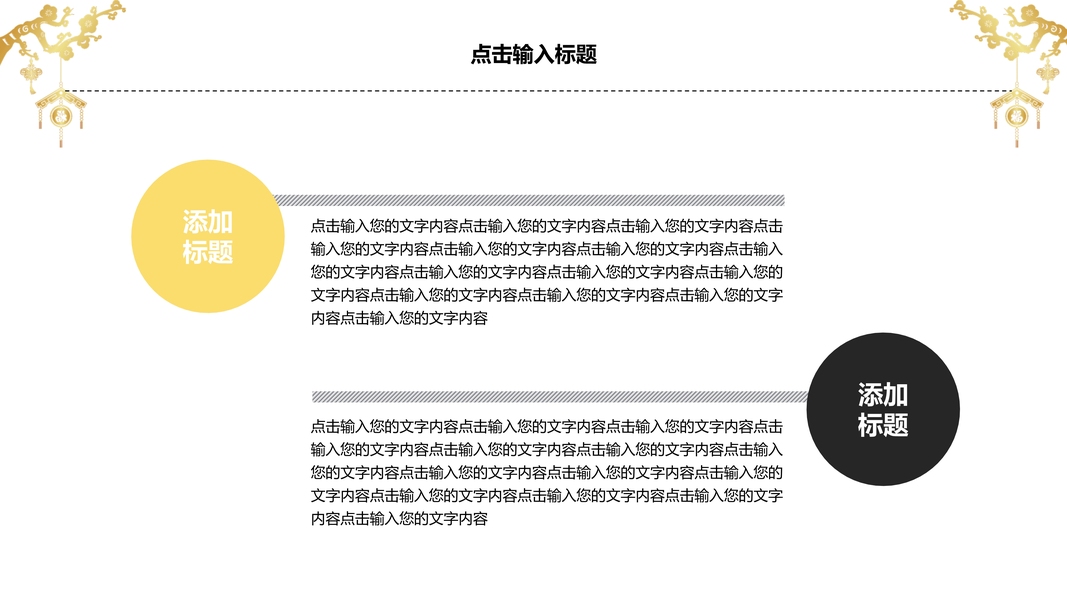 点击输入标题

添加
标题

点击输入您的文字内容点击输入您的文字内容点击输入您的文字内容点击输入您的文字内容点击输入您的文字内容点击输入您的文字内容点击输入您的文字内容点击输入您的文字内容点击输入您的文字内容点击输入您的文字内容点击输入您的文字内容点击输入您的文字内容点击输入您的文字内容点击输入您的文字内容

添加
标题

点击输入您的文字内容点击输入您的文字内容点击输入您的文字内容点击输入您的文字内容点击输入您的文字内容点击输入您的文字内容点击输入您的文字内容点击输入您的文字内容点击输入您的文字内容点击输入您的文字内容点击输入您的文字内容点击输入您的文字内容点击输入您的文字内容点击输入您的文字内容